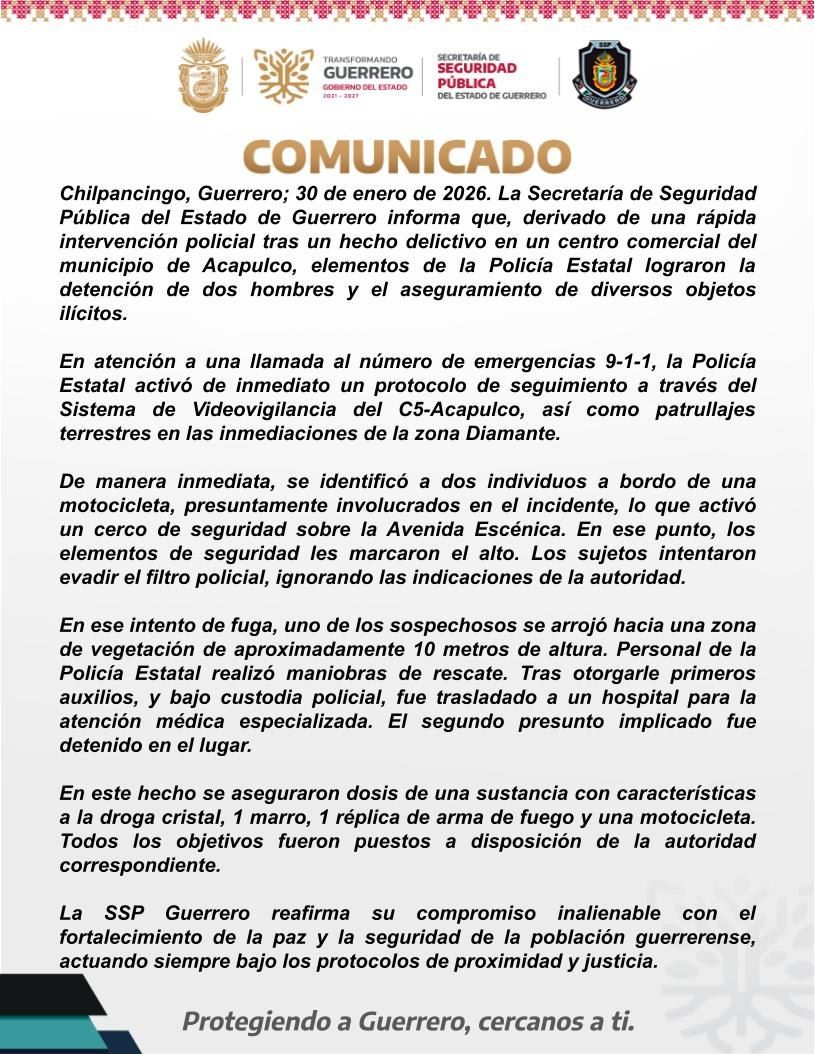 TRANSFORMANDO GUERRERO GOBIERNO DEL ESTADO 2021 - 2027

SECRETARÍA DE SEGURIDAD PÚBLICA DEL ESTADO DE GUERRERO

SSP GUERRERO

COMUNICADO

Chilpancingo, Guerrero; 30 de enero de 2026. La Secretaría de Seguridad Pública del Estado de Guerrero informa que, derivado de una rápida intervención policial tras un hecho delictivo en un centro comercial del municipio de Acapulco, elementos de la Policía Estatal lograron la detención de dos hombres y el aseguramiento de diversos objetos ilícitos.

En atención a una llamada al número de emergencias 9-1-1, la Policía Estatal activó de inmediato un protocolo de seguimiento a través del Sistema de Videovigilancia del C5-Acapulco, así como patrullajes terrestres en las inmediaciones de la zona Diamante.

De manera inmediata, se identificó a dos individuos a bordo de una motocicleta, presuntamente involucrados en el incidente, lo que activó un cerco de seguridad sobre la Avenida Escénica. En ese punto, los elementos de seguridad les marcaron el alto. Los sujetos intentaron evadir el filtro policial, ignorando las indicaciones de la autoridad.

En ese intento de fuga, uno de los sospechosos se arrojó hacia una zona de vegetación de aproximadamente 10 metros de altura. Personal de la Policía Estatal realizó maniobras de rescate. Tras otorgarle primeros auxilios, y bajo custodia policial, fue trasladado a un hospital para la atención médica especializada. El segundo presunto implicado fue detenido en el lugar.

En este hecho se aseguraron dosis de una sustancia con características a la droga cristal, 1 marro, 1 réplica de arma de fuego y una motocicleta. Todos los objetivos fueron puestos a disposición de la autoridad correspondiente.

La SSP Guerrero reafirma su compromiso inalienable con el fortalecimiento de la paz y la seguridad de la población guerrerense, actuando siempre bajo los protocolos de proximidad y justicia.

Protegiendo a Guerrero, cercanos a ti.